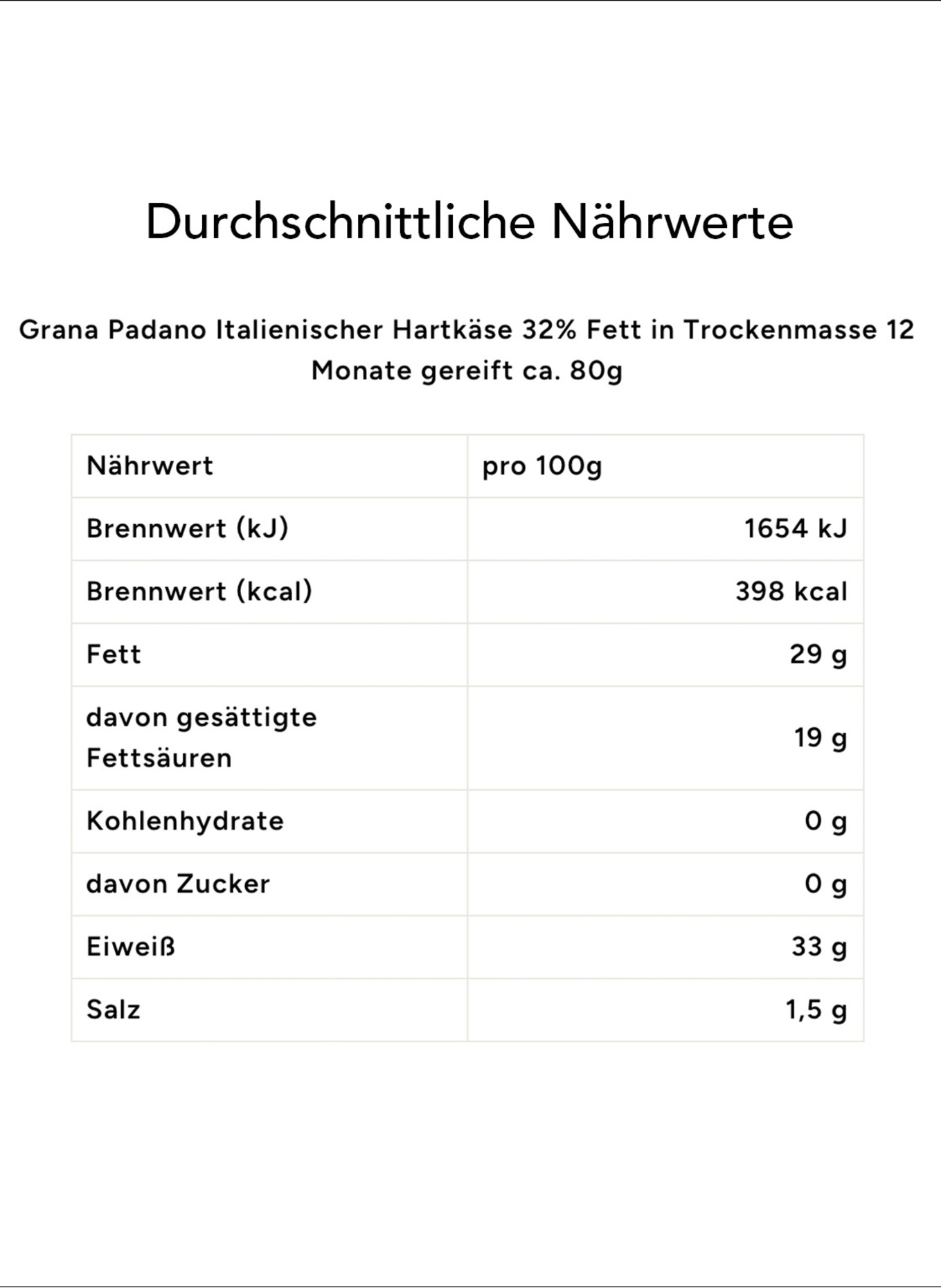 Durchschnittliche Nährwerte

Grana Padano Italienischer Hartkäse 32% Fett in Trockenmasse 12 Monate gereift ca. 80g

| Nährwert | pro 100g |
|---|---|
| Brennwert (kJ) | 1654 kJ |
| Brennwert (kcal) | 398 kcal |
| Fett | 29 g |
| davon gesättigte Fettsäuren | 19 g |
| Kohlenhydrate | 0 g |
| davon Zucker | 0 g |
| Eiweiß | 33 g |
| Salz | 1,5 g |